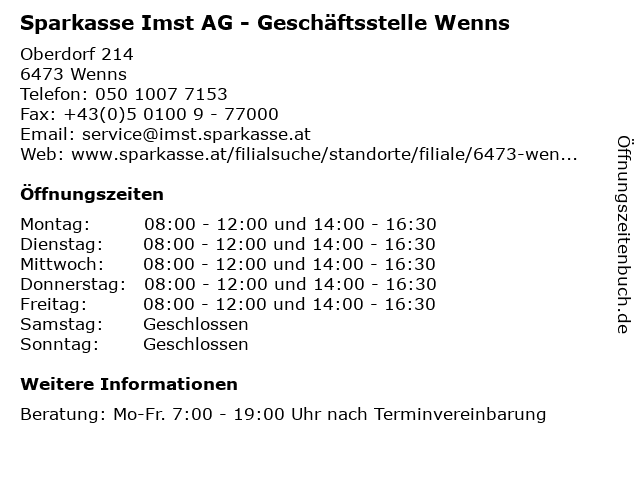 Sparkasse Imst AG - Geschäftsstelle Wenns

Oberdorf 214
6473 Wenns
Telefon: 050 1007 7153
Fax: +43(0)5 0100 9 - 77000
Email: service@imst.sparkasse.at
Web: www.sparkasse.at/filialsuche/standorte/filiale/6473-wen...

Öffnungszeiten

| | |
|---|---|
| Montag: | 08:00 - 12:00 und 14:00 - 16:30 |
| Dienstag: | 08:00 - 12:00 und 14:00 - 16:30 |
| Mittwoch: | 08:00 - 12:00 und 14:00 - 16:30 |
| Donnerstag: | 08:00 - 12:00 und 14:00 - 16:30 |
| Freitag: | 08:00 - 12:00 und 14:00 - 16:30 |
| Samstag: | Geschlossen |
| Sonntag: | Geschlossen |

Weitere Informationen

Beratung: Mo-Fr. 7:00 - 19:00 Uhr nach Terminvereinbarung

Öffnungszeitenbuch.de